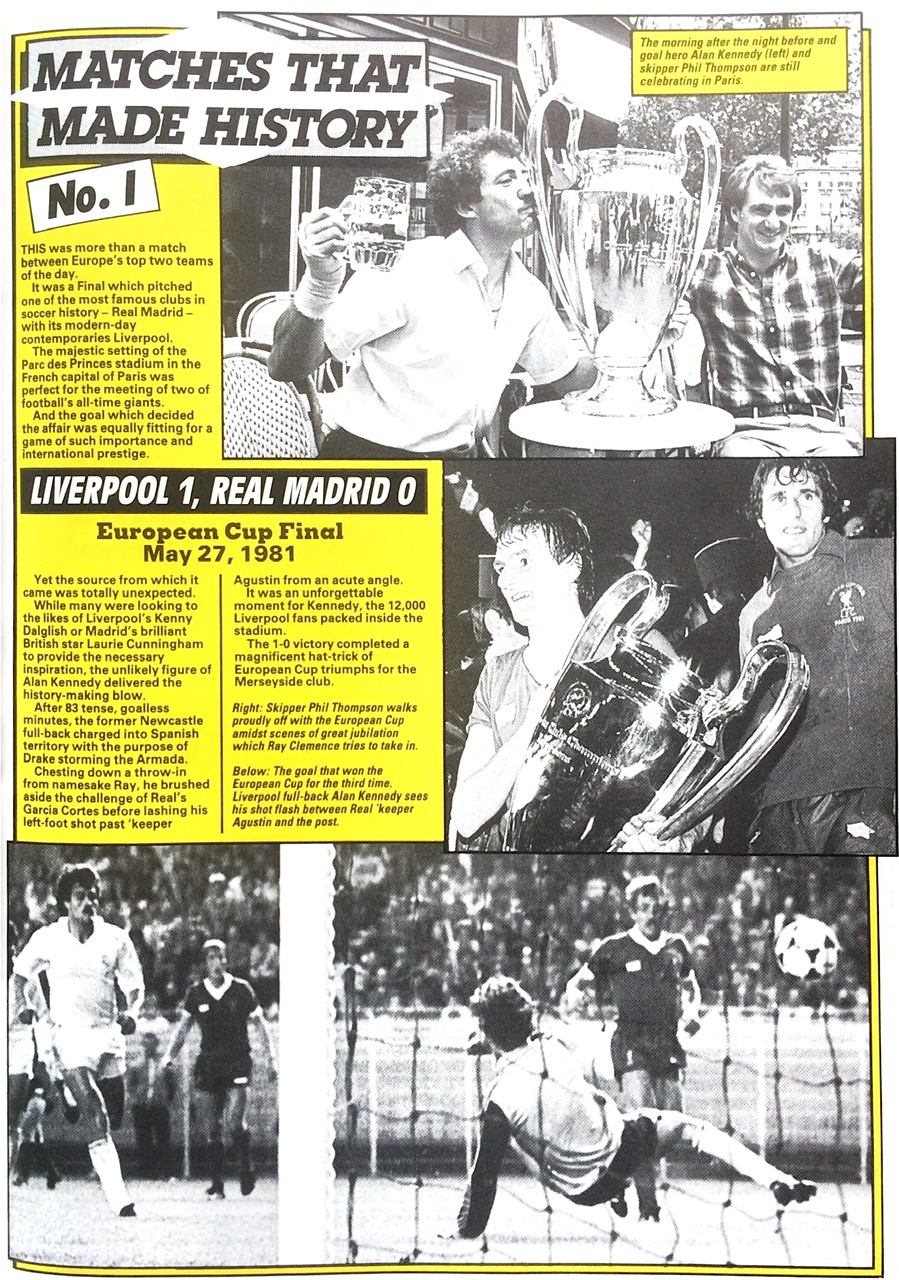 MATCHES THAT MADE HISTORY

No. 1

The morning after the night before and goal hero Alan Kennedy (left) and skipper Phil Thompson are still celebrating in Paris.

THIS was more than a match between Europe's top two teams of the day.

It was a Final which pitched one of the most famous clubs in soccer history – Real Madrid – with its modern-day contemporaries Liverpool.

The majestic setting of the Parc des Princes stadium in the French capital of Paris was perfect for the meeting of two of football's all-time giants.

And the goal which decided the affair was equally fitting for a game of such importance and international prestige.

LIVERPOOL 1, REAL MADRID 0

European Cup Final
May 27, 1981

Yet the source from which it came was totally unexpected.

While many were looking to the likes of Liverpool's Kenny Dalglish or Madrid's brilliant British star Laurie Cunningham to provide the necessary inspiration, the unlikely figure of Alan Kennedy delivered the history-making blow.

After 83 tense, goalless minutes, the former Newcastle full-back charged into Spanish territory with the purpose of Drake storming the Armada.

Chesting down a throw-in from namesake Ray, he brushed aside the challenge of Real's Garcia Cortes before lashing his left-foot shot past 'keeper Agustin from an acute angle.

It was an unforgettable moment for Kennedy, the 12,000 Liverpool fans packed inside the stadium.

The 1-0 victory completed a magnificent hat-trick of European Cup triumphs for the Merseyside club.

Right: Skipper Phil Thompson walks proudly off with the European Cup amidst scenes of great jubilation which Ray Clemence tries to take in.

Below: The goal that won the European Cup for the third time. Liverpool full-back Alan Kennedy sees his shot flash between Real 'keeper Agustin and the post.

PARIS 1981